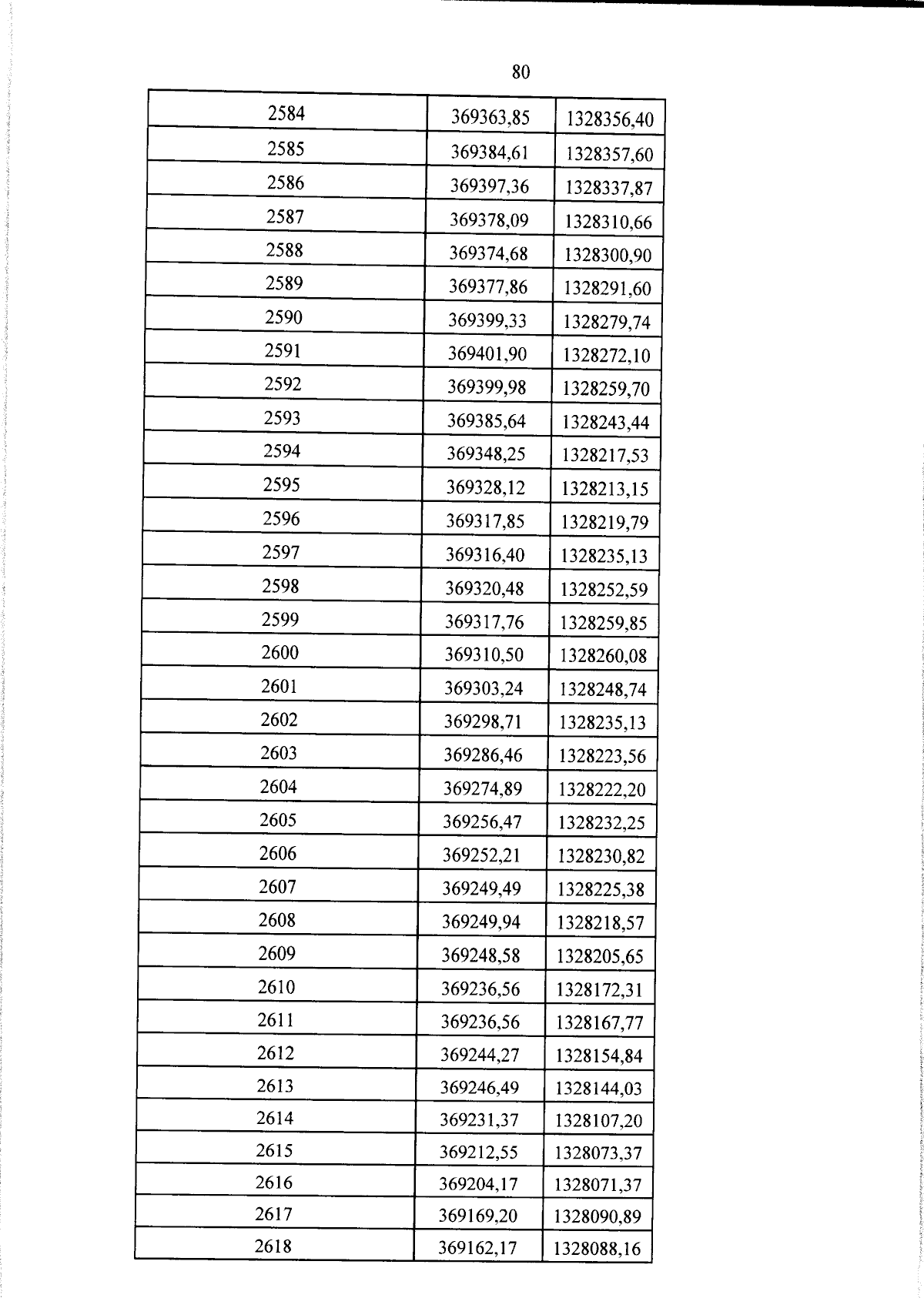 80

| 2584 | 369363,85 | 1328356,40 |
|---|---|---|
| 2585 | 369384,61 | 1328357,60 |
| 2586 | 369397,36 | 1328337,87 |
| 2587 | 369378,09 | 1328310,66 |
| 2588 | 369374,68 | 1328300,90 |
| 2589 | 369377,86 | 1328291,60 |
| 2590 | 369399,33 | 1328279,74 |
| 2591 | 369401,90 | 1328272,10 |
| 2592 | 369399,98 | 1328259,70 |
| 2593 | 369385,64 | 1328243,44 |
| 2594 | 369348,25 | 1328217,53 |
| 2595 | 369328,12 | 1328213,15 |
| 2596 | 369317,85 | 1328219,79 |
| 2597 | 369316,40 | 1328235,13 |
| 2598 | 369320,48 | 1328252,59 |
| 2599 | 369317,76 | 1328259,85 |
| 2600 | 369310,50 | 1328260,08 |
| 2601 | 369303,24 | 1328248,74 |
| 2602 | 369298,71 | 1328235,13 |
| 2603 | 369286,46 | 1328223,56 |
| 2604 | 369274,89 | 1328222,20 |
| 2605 | 369256,47 | 1328232,25 |
| 2606 | 369252,21 | 1328230,82 |
| 2607 | 369249,49 | 1328225,38 |
| 2608 | 369249,94 | 1328218,57 |
| 2609 | 369248,58 | 1328205,65 |
| 2610 | 369236,56 | 1328172,31 |
| 2611 | 369236,56 | 1328167,77 |
| 2612 | 369244,27 | 1328154,84 |
| 2613 | 369246,49 | 1328144,03 |
| 2614 | 369231,37 | 1328107,20 |
| 2615 | 369212,55 | 1328073,37 |
| 2616 | 369204,17 | 1328071,37 |
| 2617 | 369169,20 | 1328090,89 |
| 2618 | 369162,17 | 1328088,16 |